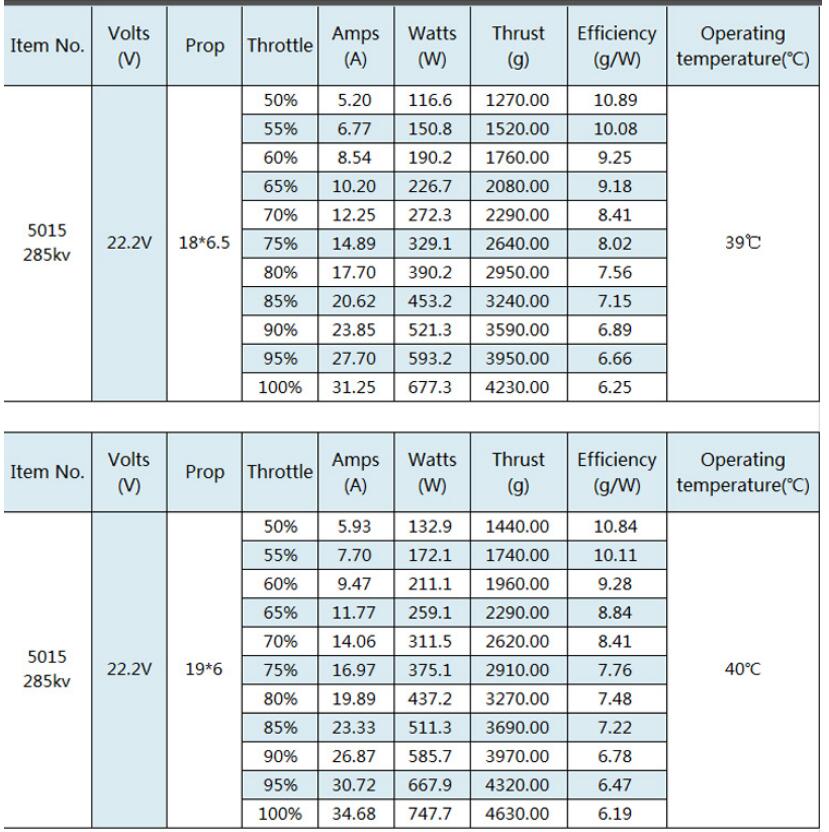 | Item No. | Volts (V) | Prop | Throttle | Amps (A) | Watts (W) | Thrust (g) | Efficiency (g/W) | Operating temperature(℃) |
|---|---|---|---|---|---|---|---|---|
| 5015 285kv | 22.2V | 18*6.5 | 50% | 5.20 | 116.6 | 1270.00 | 10.89 | 39℃ |
| | | | 55% | 6.77 | 150.8 | 1520.00 | 10.08 | |
| | | | 60% | 8.54 | 190.2 | 1760.00 | 9.25 | |
| | | | 65% | 10.20 | 226.7 | 2080.00 | 9.18 | |
| | | | 70% | 12.25 | 272.3 | 2290.00 | 8.41 | |
| | | | 75% | 14.89 | 329.1 | 2640.00 | 8.02 | |
| | | | 80% | 17.70 | 390.2 | 2950.00 | 7.56 | |
| | | | 85% | 20.62 | 453.2 | 3240.00 | 7.15 | |
| | | | 90% | 23.85 | 521.3 | 3590.00 | 6.89 | |
| | | | 95% | 27.70 | 593.2 | 3950.00 | 6.66 | |
| | | | 100% | 31.25 | 677.3 | 4230.00 | 6.25 | |

| Item No. | Volts (V) | Prop | Throttle | Amps (A) | Watts (W) | Thrust (g) | Efficiency (g/W) | Operating temperature(℃) |
|---|---|---|---|---|---|---|---|---|
| 5015 285kv | 22.2V | 19*6 | 50% | 5.93 | 132.9 | 1440.00 | 10.84 | 40℃ |
| | | | 55% | 7.70 | 172.1 | 1740.00 | 10.11 | |
| | | | 60% | 9.47 | 211.1 | 1960.00 | 9.28 | |
| | | | 65% | 11.77 | 259.1 | 2290.00 | 8.84 | |
| | | | 70% | 14.06 | 311.5 | 2620.00 | 8.41 | |
| | | | 75% | 16.97 | 375.1 | 2910.00 | 7.76 | |
| | | | 80% | 19.89 | 437.2 | 3270.00 | 7.48 | |
| | | | 85% | 23.33 | 511.3 | 3690.00 | 7.22 | |
| | | | 90% | 26.87 | 585.7 | 3970.00 | 6.78 | |
| | | | 95% | 30.72 | 667.9 | 4320.00 | 6.47 | |
| | | | 100% | 34.68 | 747.7 | 4630.00 | 6.19 | |